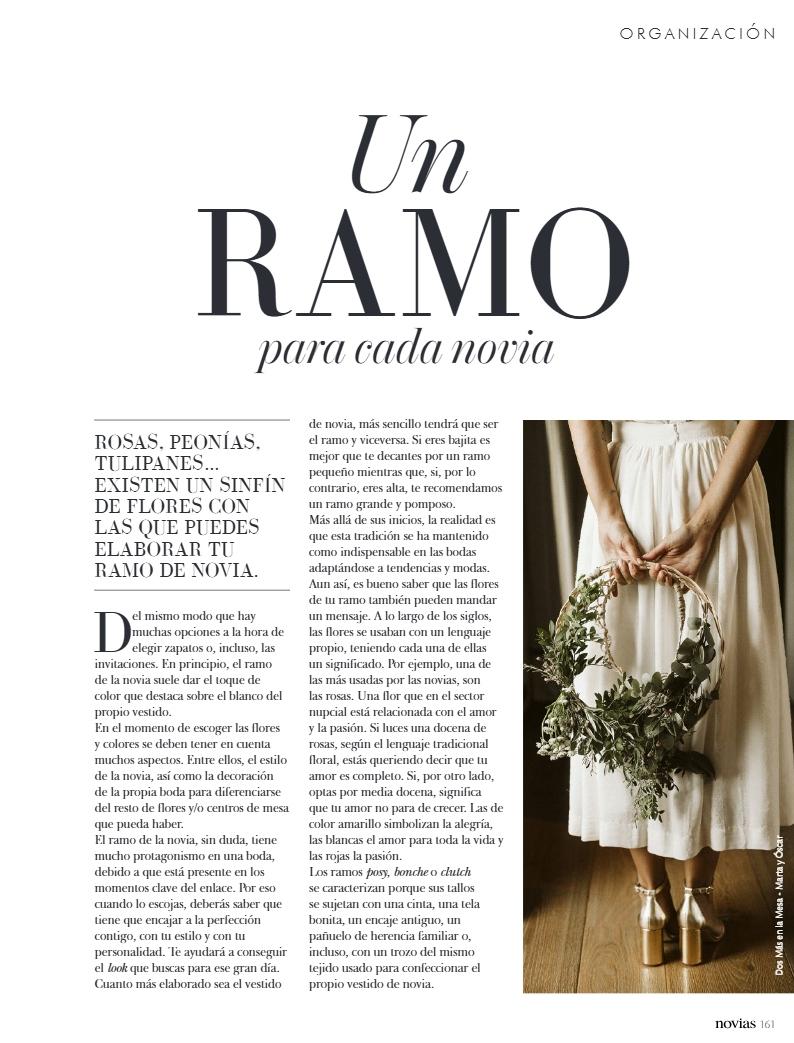 ORGANIZACIÓN

Un RAMO para cada novia

ROSAS, PEONÍAS, TULIPANES... EXISTEN UN SINFÍN DE FLORES CON LAS QUE PUEDES ELABORAR TU RAMO DE NOVIA.

Del mismo modo que hay muchas opciones a la hora de elegir zapatos o, incluso, las invitaciones. En principio, el ramo de la novia suele dar el toque de color que destaca sobre el blanco del propio vestido.
En el momento de escoger las flores y colores se deben tener en cuenta muchos aspectos. Entre ellos, el estilo de la novia, así como la decoración de la propia boda para diferenciarse del resto de flores y/o centros de mesa que pueda haber.
El ramo de la novia, sin duda, tiene mucho protagonismo en una boda, debido a que está presente en los momentos clave del enlace. Por eso cuando lo escojas, deberás saber que tiene que encajar a la perfección contigo, con tu estilo y con tu personalidad. Te ayudará a conseguir el look que buscas para ese gran día. Cuanto más elaborado sea el vestido de novia, más sencillo tendrá que ser el ramo y viceversa. Si eres bajita es mejor que te decantes por un ramo pequeño mientras que, si, por lo contrario, eres alta, te recomendamos un ramo grande y pomposo.
Más allá de sus inicios, la realidad es que esta tradición se ha mantenido como indispensable en las bodas adaptándose a tendencias y modas. Aun así, es bueno saber que las flores de tu ramo también pueden mandar un mensaje. A lo largo de los siglos, las flores se usaban con un lenguaje propio, teniendo cada una de ellas un significado. Por ejemplo, una de las más usadas por las novias, son las rosas. Una flor que en el sector nupcial está relacionada con el amor y la pasión. Si luces una docena de rosas, según el lenguaje tradicional floral, estás queriendo decir que tu amor es completo. Si, por otro lado, optas por media docena, significa que tu amor no para de crecer. Las de color amarillo simbolizan la alegría, las blancas el amor para toda la vida y las rojas la pasión.
Los ramos posy, bonche o clutch se caracterizan porque sus tallos se sujetan con una cinta, una tela bonita, un encaje antiguo, un pañuelo de herencia familiar o, incluso, con un trozo del mismo tejido usado para confeccionar el propio vestido de novia.

Dos Más en la Mesa - Marta y Óscar

novias 161